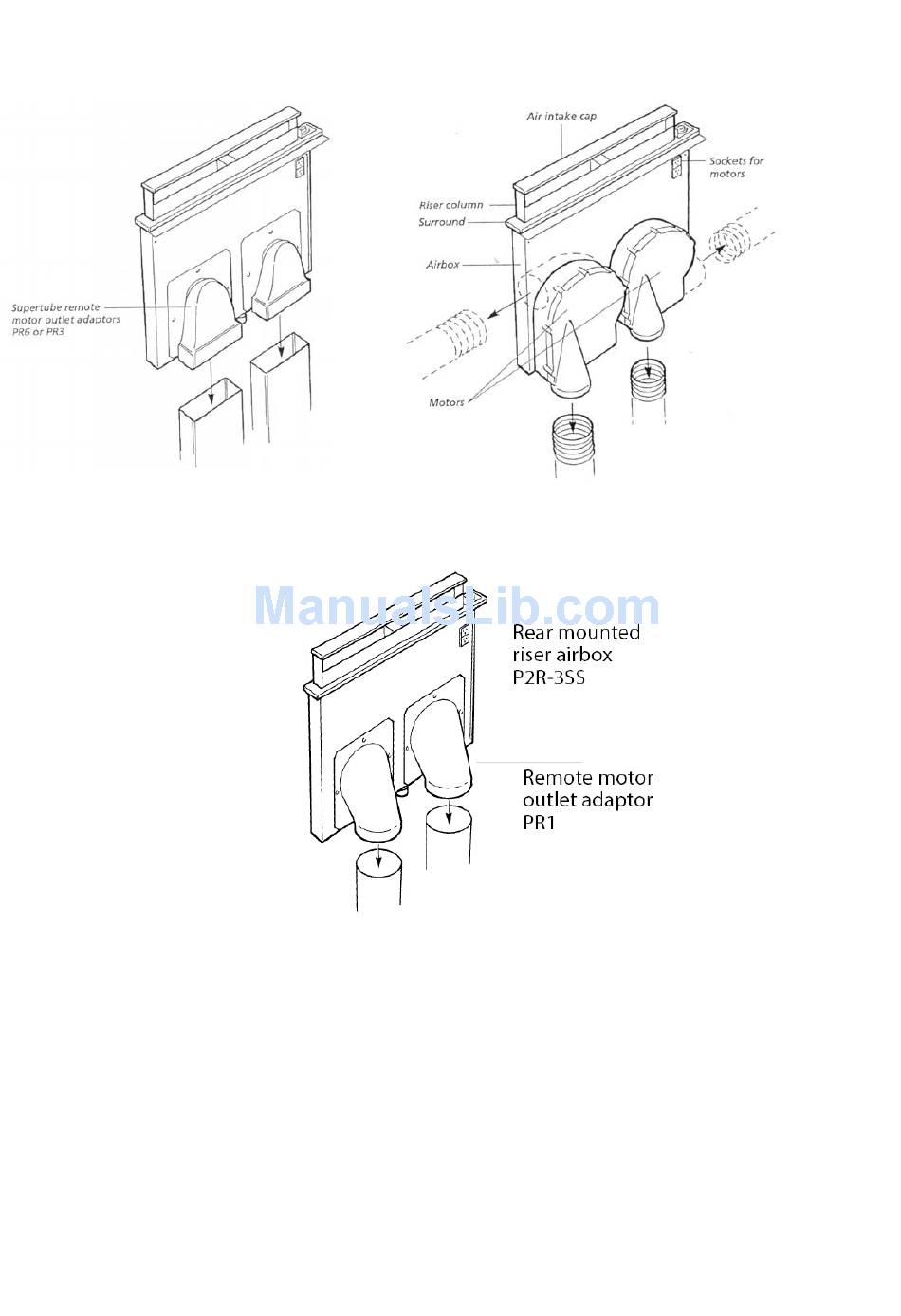 Supertube remote motor outlet adaptors PR6 or PR3

Air intake cap

Sockets for motors

Riser column

Surround

Airbox

Motors

ManualsLib.com

Rear mounted riser airbox P2R-3SS

Remote motor outlet adaptor PR1